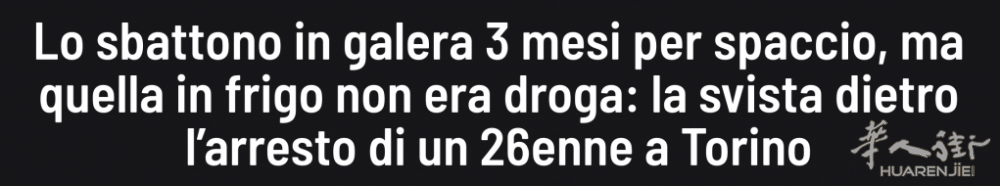 Lo sbattono in galera 3 mesi per spaccio, ma quella in frigo non era droga: la svista dietro l'arresto di un 26enne a Torino

華人街
HUARENJIE